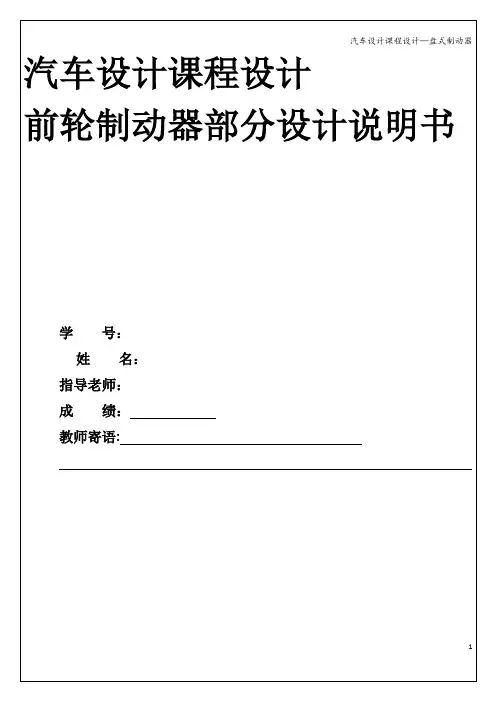 汽车设计课程设计—盘式制动器

汽车设计课程设计
前轮制动器部分设计说明书

学　　号：
姓　　名：
指导老师：
成　　绩：
教师寄语：

1